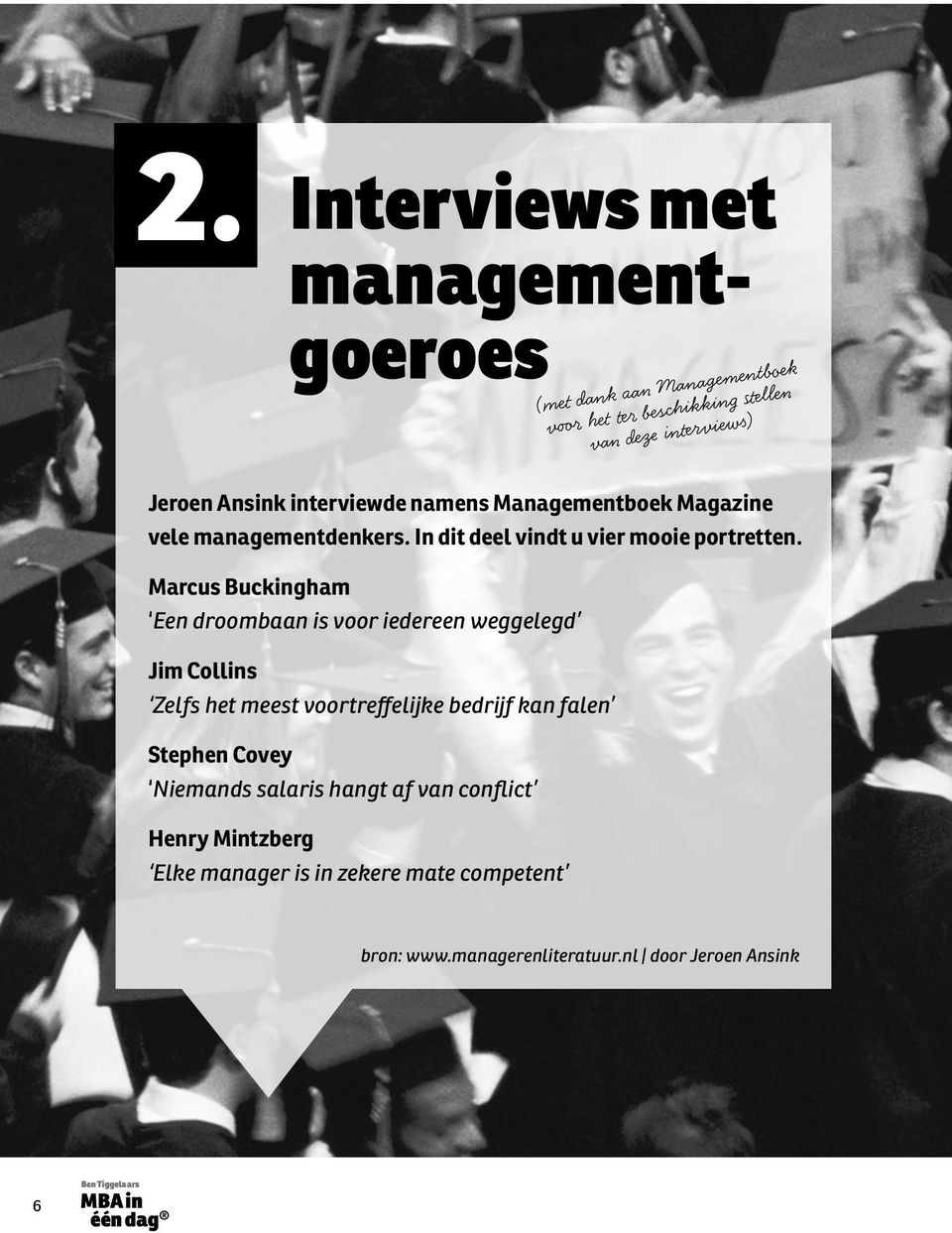 2.

Interviews met managementgoeroes

(met dank aan Managementboek voor het ter beschikking stellen van deze interviews)

Jeroen Ansink interviewde namens Managementboek Magazine vele managementdenkers. In dit deel vindt u vier mooie portretten.

Marcus Buckingham
'Een droombaan is voor iedereen weggelegd'

Jim Collins
'Zelfs het meest voortreffelijke bedrijf kan falen'

Stephen Covey
'Niemands salaris hangt af van conflict'

Henry Mintzberg
'Elke manager is in zekere mate competent'

bron: www.managerenliteratuur.nl | door Jeroen Ansink

6

Ben Tiggelaars
MBA in één dag®